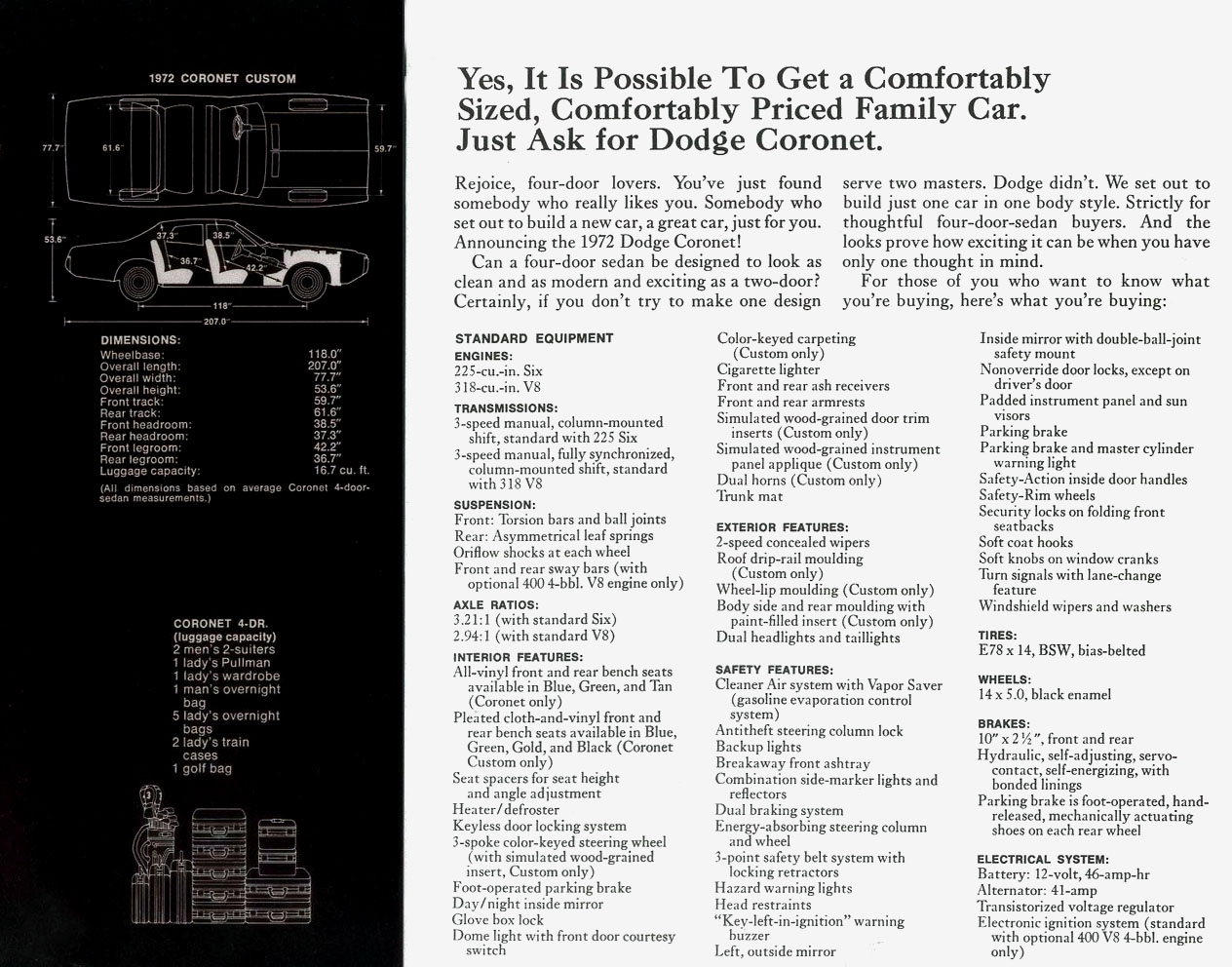 1972 CORONET CUSTOM

77.7" 61.6" 59.7"

53.6" 37.3" 38.5" 36.7" 42.2"

118" 207.0"

DIMENSIONS:

| | |
|---|---|
| Wheelbase: | 118.0" |
| Overall length: | 207.0" |
| Overall width: | 77.7" |
| Overall height: | 53.6" |
| Front track: | 59.7" |
| Rear track: | 61.6" |
| Front headroom: | 38.5" |
| Rear headroom: | 37.3" |
| Front legroom: | 42.2" |
| Rear legroom: | 36.7" |
| Luggage capacity: | 16.7 cu. ft. |

(All dimensions based on average Coronet 4-door-sedan measurements.)

CORONET 4-DR.
(luggage capacity)
2 men's 2-suiters
1 lady's Pullman
1 lady's wardrobe
1 man's overnight bag
5 lady's overnight bags
2 lady's train cases
1 golf bag

Yes, It Is Possible To Get a Comfortably Sized, Comfortably Priced Family Car. Just Ask for Dodge Coronet.

Rejoice, four-door lovers. You've just found somebody who really likes you. Somebody who set out to build a new car, a great car, just for you. Announcing the 1972 Dodge Coronet!

Can a four-door sedan be designed to look as clean and as modern and exciting as a two-door? Certainly, if you don't try to make one design serve two masters. Dodge didn't. We set out to build just one car in one body style. Strictly for thoughtful four-door-sedan buyers. And the looks prove how exciting it can be when you have only one thought in mind.

For those of you who want to know what you're buying, here's what you're buying:

STANDARD EQUIPMENT
ENGINES:
225-cu.-in. Six
318-cu.-in. V8
TRANSMISSIONS:
3-speed manual, column-mounted shift, standard with 225 Six
3-speed manual, fully synchronized, column-mounted shift, standard with 318 V8
SUSPENSION:
Front: Torsion bars and ball joints
Rear: Asymmetrical leaf springs
Oriflow shocks at each wheel
Front and rear sway bars (with optional 400 4-bbl. V8 engine only)
AXLE RATIOS:
3.21:1 (with standard Six)
2.94:1 (with standard V8)
INTERIOR FEATURES:
All-vinyl front and rear bench seats available in Blue, Green, and Tan (Coronet only)
Pleated cloth-and-vinyl front and rear bench seats available in Blue, Green, Gold, and Black (Coronet Custom only)
Seat spacers for seat height and angle adjustment
Heater/defroster
Keyless door locking system
3-spoke color-keyed steering wheel (with simulated wood-grained insert, Custom only)
Foot-operated parking brake
Day/night inside mirror
Glove box lock
Dome light with front door courtesy switch

Color-keyed carpeting (Custom only)
Cigarette lighter
Front and rear ash receivers
Front and rear armrests
Simulated wood-grained door trim inserts (Custom only)
Simulated wood-grained instrument panel applique (Custom only)
Dual horns (Custom only)
Trunk mat
EXTERIOR FEATURES:
2-speed concealed wipers
Roof drip-rail moulding (Custom only)
Wheel-lip moulding (Custom only)
Body side and rear moulding with paint-filled insert (Custom only)
Dual headlights and taillights
SAFETY FEATURES:
Cleaner Air system with Vapor Saver (gasoline evaporation control system)
Antitheft steering column lock
Backup lights
Breakaway front ashtray
Combination side-marker lights and reflectors
Dual braking system
Energy-absorbing steering column and wheel
3-point safety belt system with locking retractors
Hazard warning lights
Head restraints
"Key-left-in-ignition" warning buzzer
Left, outside mirror

Inside mirror with double-ball-joint safety mount
Nonoverride door locks, except on driver's door
Padded instrument panel and sun visors
Parking brake
Parking brake and master cylinder warning light
Safety-Action inside door handles
Safety-Rim wheels
Security locks on folding front seatbacks
Soft coat hooks
Soft knobs on window cranks
Turn signals with lane-change feature
Windshield wipers and washers
TIRES:
E78 x 14, BSW, bias-belted
WHEELS:
14 x 5.0, black enamel
BRAKES:
10" x 2½", front and rear
Hydraulic, self-adjusting, servo-contact, self-energizing, with bonded linings
Parking brake is foot-operated, hand-released, mechanically actuating shoes on each rear wheel
ELECTRICAL SYSTEM:
Battery: 12-volt, 46-amp-hr
Alternator: 41-amp
Transistorized voltage regulator
Electronic ignition system (standard with optional 400 V8 4-bbl. engine only)